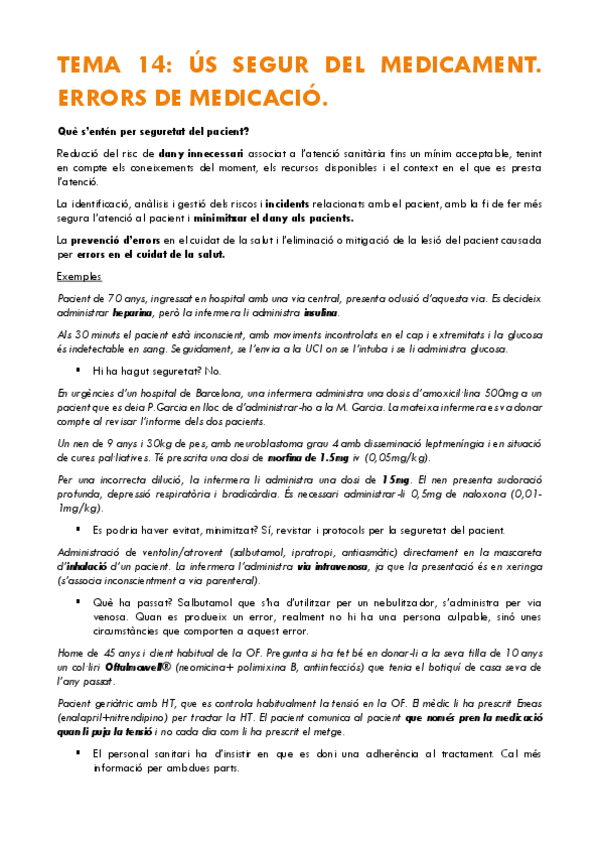 TEMA 14: ÚS SEGUR DEL MEDICAMENT. ERRORS DE MEDICACIÓ.

Què s'entén per seguretat del pacient?

Reducció del risc de dany innecessari associat a l'atenció sanitària fins un mínim acceptable, tenint en compte els coneixements del moment, els recursos disponibles i el context en el que es presta l'atenció.

La identificació, anàlisis i gestió dels riscos i incidents relacionats amb el pacient, amb la fi de fer més segura l'atenció al pacient i minimitzar el dany als pacients.

La prevenció d'errors en el cuidat de la salut i l'eliminació o mitigació de la lesió del pacient causada per errors en el cuidat de la salut.

Exemples

Pacient de 70 anys, ingressat en hospital amb una via central, presenta oclusió d'aquesta via. Es decideix administrar heparina, però la infermera li administra insulina.

Als 30 minuts el pacient està inconscient, amb moviments incontrolats en el cap i extremitats i la glucosa és indetectable en sang. Seguidament, se l'envia a la UCI on se l'intuba i se li administra glucosa.

▪ Hi ha hagut seguretat? No.

En urgències d'un hospital de Barcelona, una infermera administra una dosis d'amoxicil·lina 500mg a un pacient que es deia P.Garcia en lloc de d'administrar-ho a la M. Garcia. La mateixa infermera es va donar compte al revisar l'informe dels dos pacients.

Un nen de 9 anys i 30kg de pes, amb neuroblastoma grau 4 amb disseminació leptmeníngia i en situació de cures pal·liatives. Té prescrita una dosi de morfina de 1.5mg iv (0,05mg/kg).

Per una incorrecta dilució, la infermera li administra una dosi de 15mg. El nen presenta sudoració profunda, depressió respiratòria i bradicàrdia. És necessari administrar-li 0,5mg de naloxona (0,01-1mg/kg).

▪ Es podria haver evitat, minimitzat? Sí, revistar i protocols per la seguretat del pacient.

Administració de ventolin/atrovent (salbutamol, ipratropi, antiasmàtic) directament en la mascareta d'inhalació d'un pacient. La infermera l'administra via intravenosa, ja que la presentació és en xeringa (s'associa inconscientment a via parenteral).

▪ Què ha passat? Salbutamol que s'ha d'utilitzar per un nebulitzador, s'administra per via venosa. Quan es produeix un error, realment no hi ha una persona culpable, sinó unes circumstàncies que comporten a aquest error.

Home de 45 anys i client habitual de la OF. Pregunta si ha fet bé en donar-li a la seva filla de 10 anys un col·liri Oftalmowell® (neomicina+ polimixina B, antiinfecciós) que tenia el botiquí de casa seva de l'any passat.

Pacient geriàtric amb HT, que es controla habitualment la tensió en la OF. El mèdic li ha prescrit Eneas (enalapril+nitrendipino) per tractar la HT. El pacient comunica al pacient que només pren la medicació quan li puja la tensió i no cada dia com li ha prescrit el metge.

▪ El personal sanitari ha d'insistir en que es doni una adherència al tractament. Cal més informació per ambdues parts.